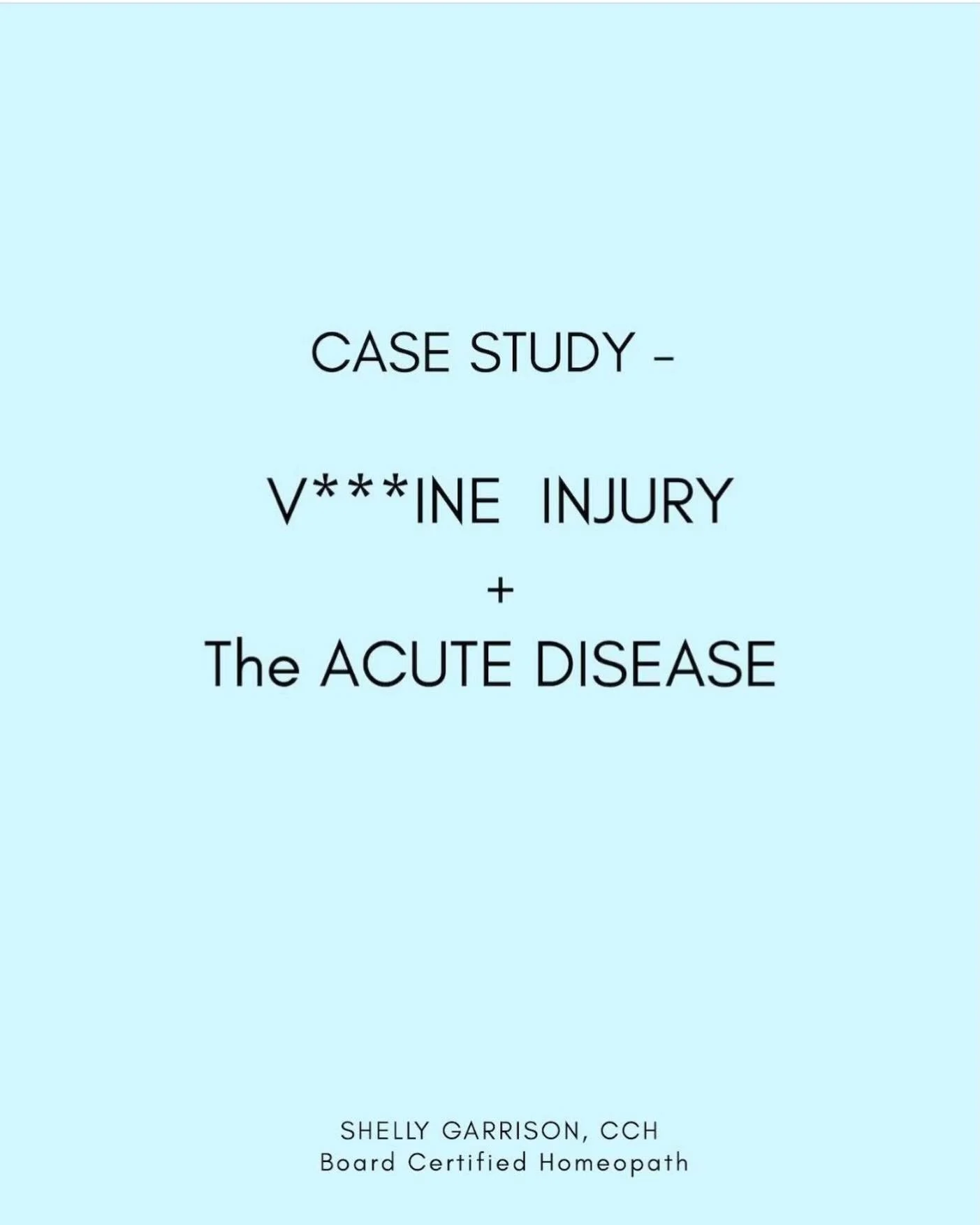 CASE STUDY -

V***INE INJURY
+
The ACUTE DISEASE

SHELLY GARRISON, CCH
Board Certified Homeopath